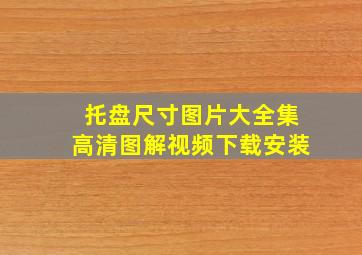 托盘尺寸图片大全集
高清图解视频下载安装